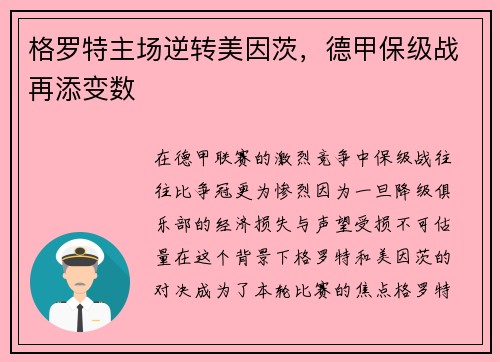 格罗特主场逆转美因茨，德甲保级战再添变数

在德甲联赛的激烈竞争中保级战往往比争冠更为惨烈因为一旦降级俱乐部的经济损失与声望受损不可估量在这个背景下格罗特和美因茨的对决成为了本轮比赛的焦点格罗特